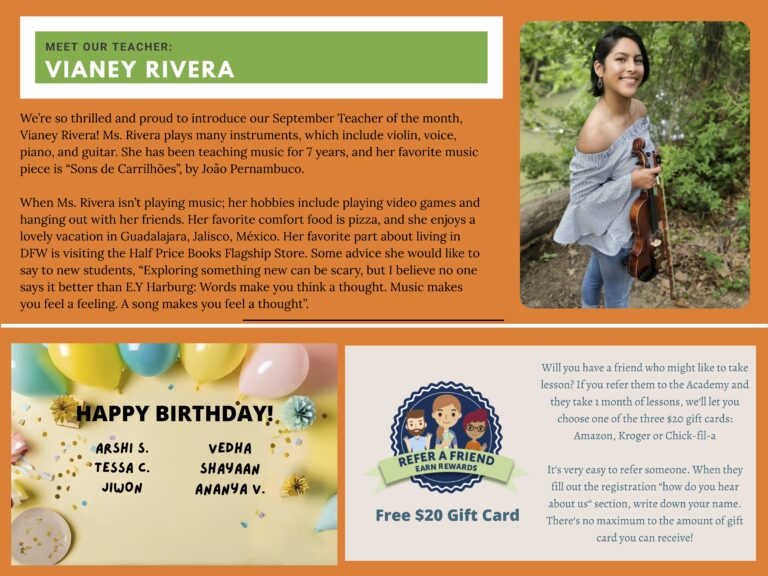 MEET OUR TEACHER:
VIANEY RIVERA

We're so thrilled and proud to introduce our September Teacher of the month, Vianey Rivera! Ms. Rivera plays many instruments, which include violin, voice, piano, and guitar. She has been teaching music for 7 years, and her favorite music piece is "Sons de Carrilhões", by João Pernambuco.

When Ms. Rivera isn't playing music; her hobbies include playing video games and hanging out with her friends. Her favorite comfort food is pizza, and she enjoys a lovely vacation in Guadalajara, Jalisco, México. Her favorite part about living in DFW is visiting the Half Price Books Flagship Store. Some advice she would like to say to new students, "Exploring something new can be scary, but I believe no one says it better than E.Y Harburg: Words make you think a thought. Music makes you feel a feeling. A song makes you feel a thought".

HAPPY BIRTHDAY!
ARSHI S.
TESSA C.
JIWON
VEDHA
SHAYAAN
ANANYA V.

REFER A FRIEND
EARN REWARDS
Free $20 Gift Card

Will you have a friend who might like to take lesson? If you refer them to the Academy and they take 1 month of lessons, we'll let you choose one of the three $20 gift cards: Amazon, Kroger or Chick-fil-a

It's very easy to refer someone. When they fill out the registration "how do you hear about us" section, write down your name. There's no maximum to the amount of gift card you can receive!